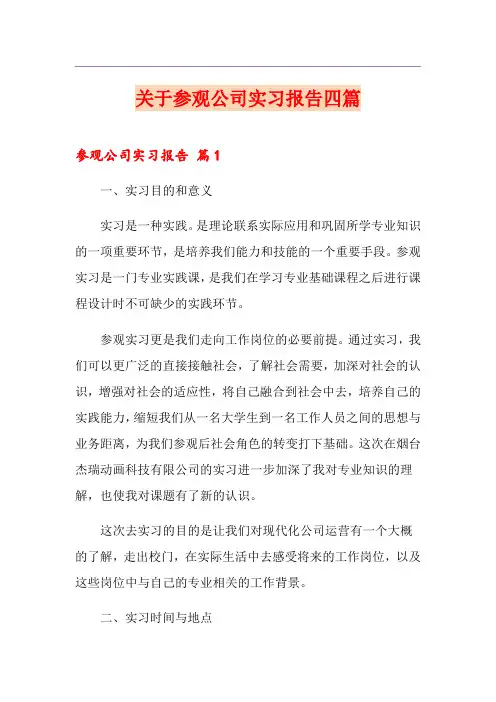 关于参观公司实习报告四篇

参观公司实习报告 篇1

一、实习目的和意义

实习是一种实践。是理论联系实际应用和巩固所学专业知识的一项重要环节，是培养我们能力和技能的一个重要手段。参观实习是一门专业实践课，是我们在学习专业基础课程之后进行课程设计时不可缺少的实践环节。

参观实习更是我们走向工作岗位的必要前提。通过实习，我们可以更广泛的直接接触社会，了解社会需要，加深对社会的认识，增强对社会的适应性，将自己融合到社会中去，培养自己的实践能力，缩短我们从一名大学生到一名工作人员之间的思想与业务距离，为我们参观后社会角色的转变打下基础。这次在烟台杰瑞动画科技有限公司的实习进一步加深了我对专业知识的理解，也使我对课题有了新的认识。

这次去实习的目的是让我们对现代化公司运营有一个大概的了解，走出校门，在实际生活中去感受将来的工作岗位，以及这些岗位中与自己的专业相关的工作背景。

二、实习时间与地点